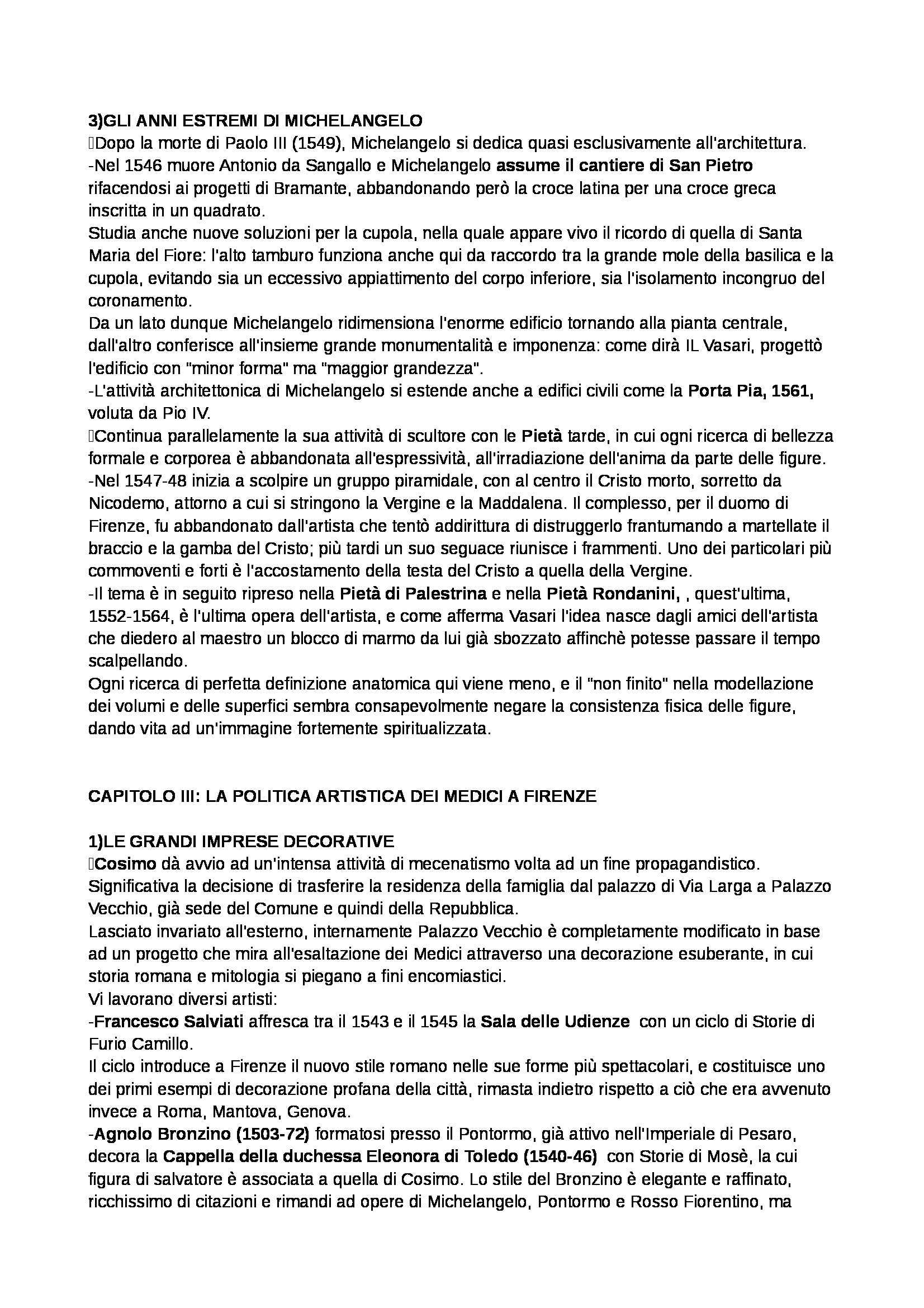 3)GLI ANNI ESTREMI DI MICHELANGELO
Dopo la morte di Paolo III (1549), Michelangelo si dedica quasi esclusivamente all'architettura.
-Nel 1546 muore Antonio da Sangallo e Michelangelo assume il cantiere di San Pietro rifacendosi ai progetti di Bramante, abbandonando però la croce latina per una croce greca inscritta in un quadrato.
Studia anche nuove soluzioni per la cupola, nella quale appare vivo il ricordo di quella di Santa Maria del Fiore: l'alto tamburo funziona anche qui da raccordo tra la grande mole della basilica e la cupola, evitando sia un eccessivo appiattimento del corpo inferiore, sia l'isolamento incongruo del coronamento.
Da un lato dunque Michelangelo ridimensiona l'enorme edificio tornando alla pianta centrale, dall'altro conferisce all'insieme grande monumentalità e imponenza: come dirà IL Vasari, progettò l'edificio con "minor forma" ma "maggior grandezza".
-L'attività architettonica di Michelangelo si estende anche a edifici civili come la Porta Pia, 1561, voluta da Pio IV.
Continua parallelamente la sua attività di scultore con le Pietà tarde, in cui ogni ricerca di bellezza formale e corporea è abbandonata all'espressività, all'irradiazione dell'anima da parte delle figure.
-Nel 1547-48 inizia a scolpire un gruppo piramidale, con al centro il Cristo morto, sorretto da Nicodemo, attorno a cui si stringono la Vergine e la Maddalena. Il complesso, per il duomo di Firenze, fu abbandonato dall'artista che tentò addirittura di distruggerlo frantumando a martellate il braccio e la gamba del Cristo; più tardi un suo seguace riunisce i frammenti. Uno dei particolari più commoventi e forti è l'accostamento della testa del Cristo a quella della Vergine.
-Il tema è in seguito ripreso nella Pietà di Palestrina e nella Pietà Rondanini, , quest'ultima, 1552-1564, è l'ultima opera dell'artista, e come afferma Vasari l'idea nasce dagli amici dell'artista che diedero al maestro un blocco di marmo da lui già sbozzato affinchè potesse passare il tempo scalpellando.
Ogni ricerca di perfetta definizione anatomica qui viene meno, e il "non finito" nella modellazione dei volumi e delle superfici sembra consapevolmente negare la consistenza fisica delle figure, dando vita ad un'immagine fortemente spiritualizzata.

CAPITOLO III: LA POLITICA ARTISTICA DEI MEDICI A FIRENZE

1)LE GRANDI IMPRESE DECORATIVE
Cosimo dà avvio ad un'intensa attività di mecenatismo volta ad un fine propagandistico. Significativa la decisione di trasferire la residenza della famiglia dal palazzo di Via Larga a Palazzo Vecchio, già sede del Comune e quindi della Repubblica.
Lasciato invariato all'esterno, internamente Palazzo Vecchio è completamente modificato in base ad un progetto che mira all'esaltazione dei Medici attraverso una decorazione esuberante, in cui storia romana e mitologia si piegano a fini encomiastici.
Vi lavorano diversi artisti:
-Francesco Salviati affresca tra il 1543 e il 1545 la Sala delle Udienze con un ciclo di Storie di Furio Camillo.
Il ciclo introduce a Firenze il nuovo stile romano nelle sue forme più spettacolari, e costituisce uno dei primi esempi di decorazione profana della città, rimasta indietro rispetto a ciò che era avvenuto invece a Roma, Mantova, Genova.
-Agnolo Bronzino (1503-72) formatosi presso il Pontormo, già attivo nell'Imperiale di Pesaro, decora la Cappella della duchessa Eleonora di Toledo (1540-46) con Storie di Mosè, la cui figura di salvatore è associata a quella di Cosimo. Lo stile del Bronzino è elegante e raffinato, ricchissimo di citazioni e rimandi ad opere di Michelangelo, Pontormo e Rosso Fiorentino, ma